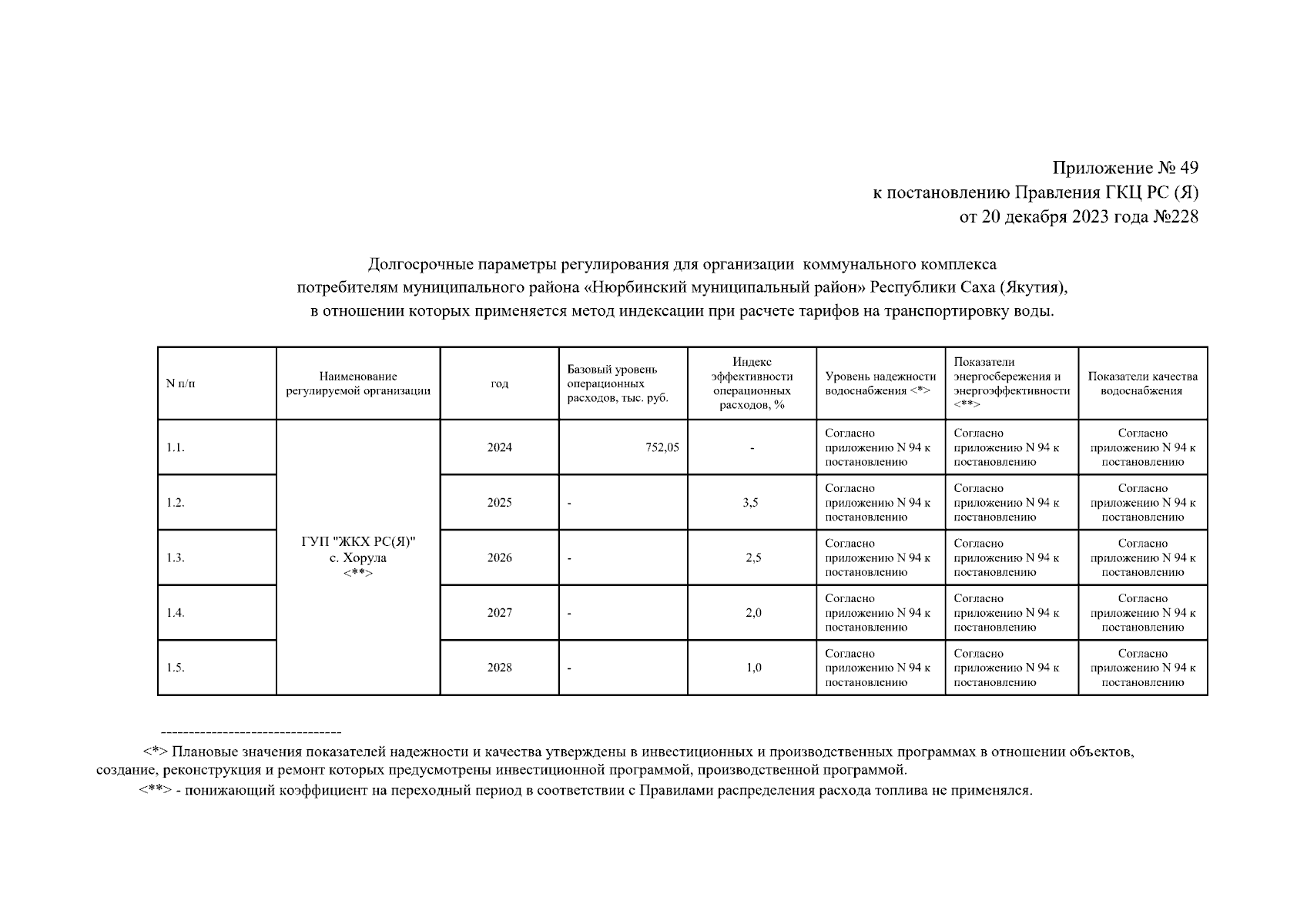 Приложение № 49
к постановлению Правления ГКЦ РС (Я)
от 20 декабря 2023 года №228

Долгосрочные параметры регулирования для организации коммунального комплекса потребителям муниципального района «Нюрбинский муниципальный район» Республики Саха (Якутия), в отношении которых применяется метод индексации при расчете тарифов на транспортировку воды.

| N п/п | Наименование регулируемой организации | год | Базовый уровень операционных расходов, тыс. руб. | Индекс эффективности операционных расходов, % | Уровень надежности водоснабжения <*> | Показатели энергосбережения и энергоэффективности <**> | Показатели качества водоснабжения |
|---|---|---|---|---|---|---|---|
| 1.1. | ГУП "ЖКХ РС(Я)" с. Хорула <**> | 2024 | 752,05 | - | Согласно приложению N 94 к постановлению | Согласно приложению N 94 к постановлению | Согласно приложению N 94 к постановлению |
| 1.2. | | 2025 | - | 3,5 | Согласно приложению N 94 к постановлению | Согласно приложению N 94 к постановлению | Согласно приложению N 94 к постановлению |
| 1.3. | | 2026 | - | 2,5 | Согласно приложению N 94 к постановлению | Согласно приложению N 94 к постановлению | Согласно приложению N 94 к постановлению |
| 1.4. | | 2027 | - | 2,0 | Согласно приложению N 94 к постановлению | Согласно приложению N 94 к постановлению | Согласно приложению N 94 к постановлению |
| 1.5. | | 2028 | - | 1,0 | Согласно приложению N 94 к постановлению | Согласно приложению N 94 к постановлению | Согласно приложению N 94 к постановлению |

--------------------------------
<*> Плановые значения показателей надежности и качества утверждены в инвестиционных и производственных программах в отношении объектов, создание, реконструкция и ремонт которых предусмотрены инвестиционной программой, производственной программой.
<**> - понижающий коэффициент на переходный период в соответствии с Правилами распределения расхода топлива не применялся.